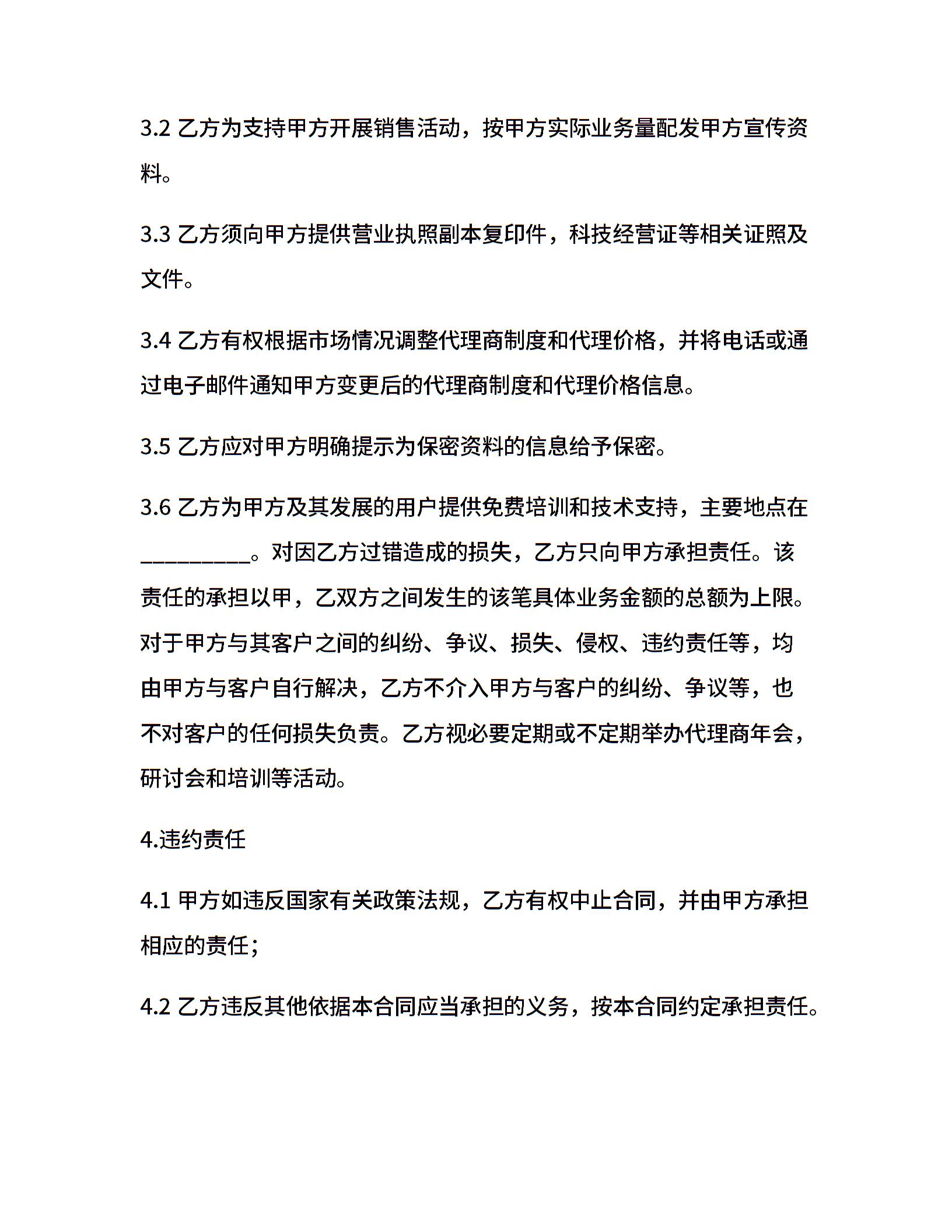 3.2 乙方为支持甲方开展销售活动，按甲方实际业务量配发甲方宣传资料。

3.3 乙方须向甲方提供营业执照副本复印件，科技经营证等相关证照及文件。

3.4 乙方有权根据市场情况调整代理商制度和代理价格，并将电话或通过电子邮件通知甲方变更后的代理商制度和代理价格信息。

3.5 乙方应对甲方明确提示为保密资料的信息给予保密。

3.6 乙方为甲方及其发展的用户提供免费培训和技术支持，主要地点在__________。对因乙方过错造成的损失，乙方只向甲方承担责任。该责任的承担以甲，乙双方之间发生的该笔具体业务金额的总额为上限。对于甲方与其客户之间的纠纷、争议、损失、侵权、违约责任等，均由甲方与客户自行解决，乙方不介入甲方与客户的纠纷、争议等，也不对客户的任何损失负责。乙方视必要定期或不定期举办代理商年会，研讨会和培训等活动。

4.违约责任

4.1 甲方如违反国家有关政策法规，乙方有权中止合同，并由甲方承担相应的责任;

4.2 乙方违反其他依据本合同应当承担的义务，按本合同约定承担责任。